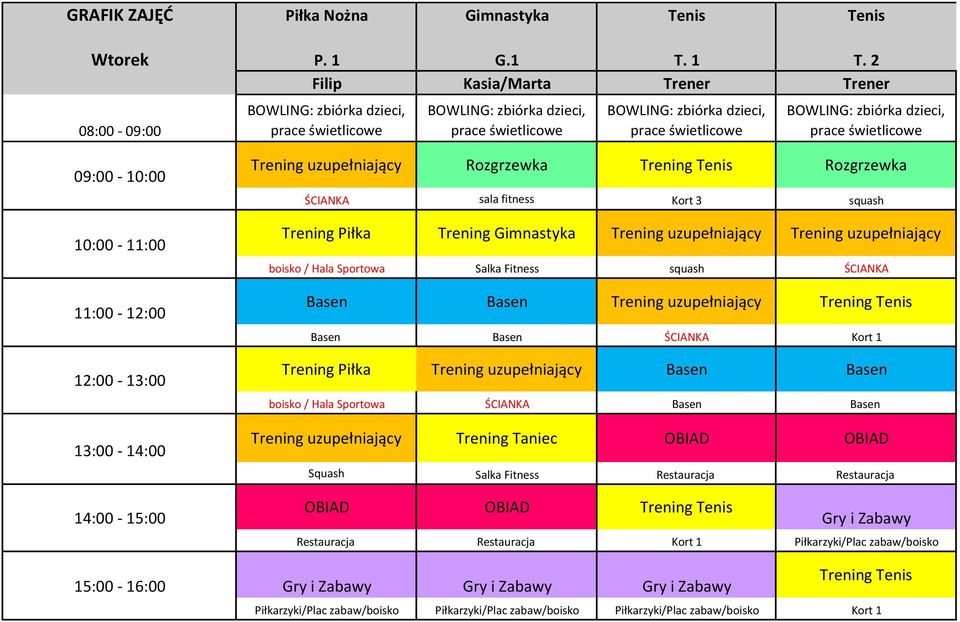 | GRAFIK ZAJĘĆ | Piłka Nożna | Gimnastyka | Tenis | Tenis |
|---|---|---|---|---|
| Wtorek | P. 1 | G.1 | T. 1 | T. 2 |
| | Filip | Kasia/Marta | Trener | Trener |
| 08:00 - 09:00 | BOWLING: zbiórka dzieci, prace świetlicowe | BOWLING: zbiórka dzieci, prace świetlicowe | BOWLING: zbiórka dzieci, prace świetlicowe | BOWLING: zbiórka dzieci, prace świetlicowe |
| 09:00 - 10:00 | Trening uzupełniający | Rozgrzewka | Trening Tenis | Rozgrzewka |
| | ŚCIANKA | sala fitness | Kort 3 | squash |
| 10:00 - 11:00 | Trening Piłka | Trening Gimnastyka | Trening uzupełniający | Trening uzupełniający |
| | boisko / Hala Sportowa | Salka Fitness | squash | ŚCIANKA |
| 11:00 - 12:00 | Basen | Basen | Trening uzupełniający | Trening Tenis |
| | Basen | Basen | ŚCIANKA | Kort 1 |
| 12:00 - 13:00 | Trening Piłka | Trening uzupełniający | Basen | Basen |
| | boisko / Hala Sportowa | ŚCIANKA | Basen | Basen |
| 13:00 - 14:00 | Trening uzupełniający | Trening Taniec | OBIAD | OBIAD |
| | Squash | Salka Fitness | Restauracja | Restauracja |
| 14:00 - 15:00 | OBIAD | OBIAD | Trening Tenis | Gry i Zabawy |
| | Restauracja | Restauracja | Kort 1 | Piłkarzyki/Plac zabaw/boisko |
| 15:00 - 16:00 | Gry i Zabawy | Gry i Zabawy | Gry i Zabawy | Trening Tenis |
| | Piłkarzyki/Plac zabaw/boisko | Piłkarzyki/Plac zabaw/boisko | Piłkarzyki/Plac zabaw/boisko | Kort 1 |